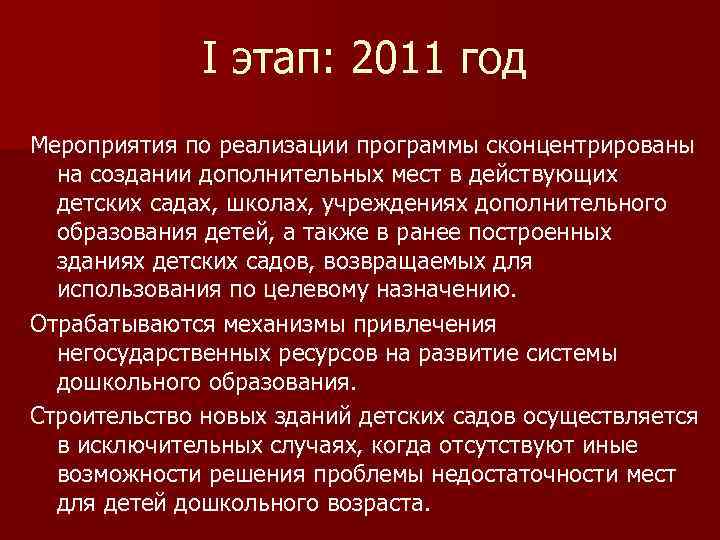 I этап: 2011 год

Мероприятия по реализации программы сконцентрированы на создании дополнительных мест в действующих детских садах, школах, учреждениях дополнительного образования детей, а также в ранее построенных зданиях детских садов, возвращаемых для использования по целевому назначению.

Отрабатываются механизмы привлечения негосударственных ресурсов на развитие системы дошкольного образования.

Строительство новых зданий детских садов осуществляется в исключительных случаях, когда отсутствуют иные возможности решения проблемы недостаточности мест для детей дошкольного возраста.